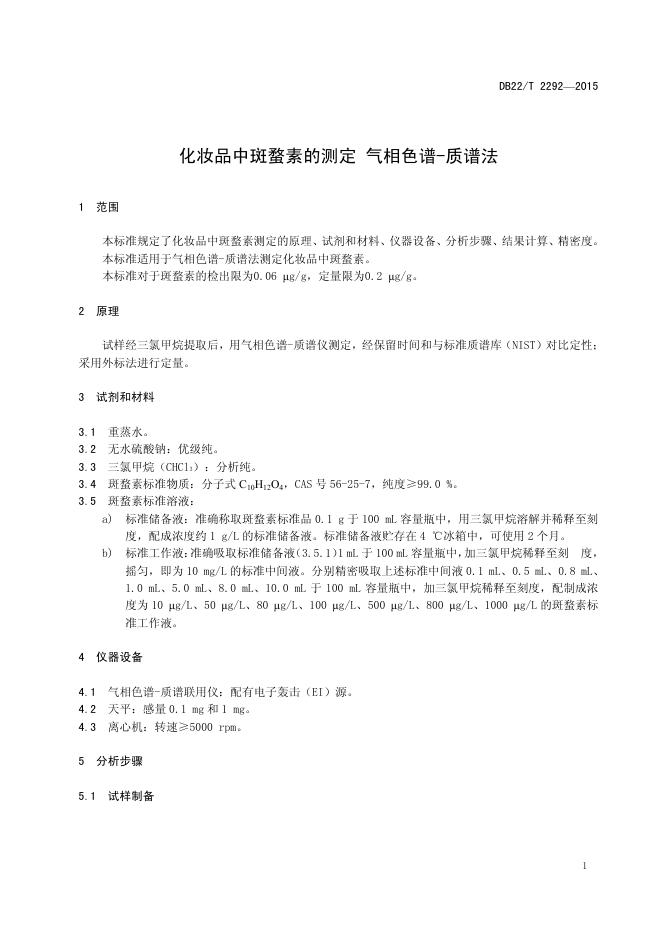 DB22/T 2292—2015

化妆品中斑蝥素的测定 气相色谱-质谱法

1 范围

本标准规定了化妆品中斑蝥素测定的原理、试剂和材料、仪器设备、分析步骤、结果计算、精密度。
本标准适用于气相色谱-质谱法测定化妆品中斑蝥素。
本标准对于斑蝥素的检出限为0.06 μg/g，定量限为0.2 μg/g。

2 原理

试样经三氯甲烷提取后，用气相色谱-质谱仪测定，经保留时间和与标准质谱库（NIST）对比定性；采用外标法进行定量。

3 试剂和材料

3.1 重蒸水。
3.2 无水硫酸钠：优级纯。
3.3 三氯甲烷（$CHCl_3$）：分析纯。
3.4 斑蝥素标准物质：分子式 $C_{10}H_{12}O_4$，CAS 号 56-25-7，纯度≥99.0 %。
3.5 斑蝥素标准溶液：
a) 标准储备液：准确称取斑蝥素标准品 0.1 g 于 100 mL 容量瓶中，用三氯甲烷溶解并稀释至刻度，配成浓度约 1 g/L 的标准储备液。标准储备液贮存在 4 ℃冰箱中，可使用 2 个月。
b) 标准工作液：准确吸取标准储备液（3.5.1）1 mL 于 100 mL 容量瓶中，加三氯甲烷稀释至刻 度，摇匀，即为 10 mg/L 的标准中间液。分别精密吸取上述标准中间液 0.1 mL、0.5 mL、0.8 mL、1.0 mL、5.0 mL、8.0 mL、10.0 mL 于 100 mL 容量瓶中，加三氯甲烷稀释至刻度，配制成浓度为 10 μg/L、50 μg/L、80 μg/L、100 μg/L、500 μg/L、800 μg/L、1000 μg/L 的斑蝥素标准工作液。

4 仪器设备

4.1 气相色谱-质谱联用仪：配有电子轰击（EI）源。
4.2 天平：感量 0.1 mg 和 1 mg。
4.3 离心机：转速≥5000 rpm。

5 分析步骤

5.1 试样制备

1